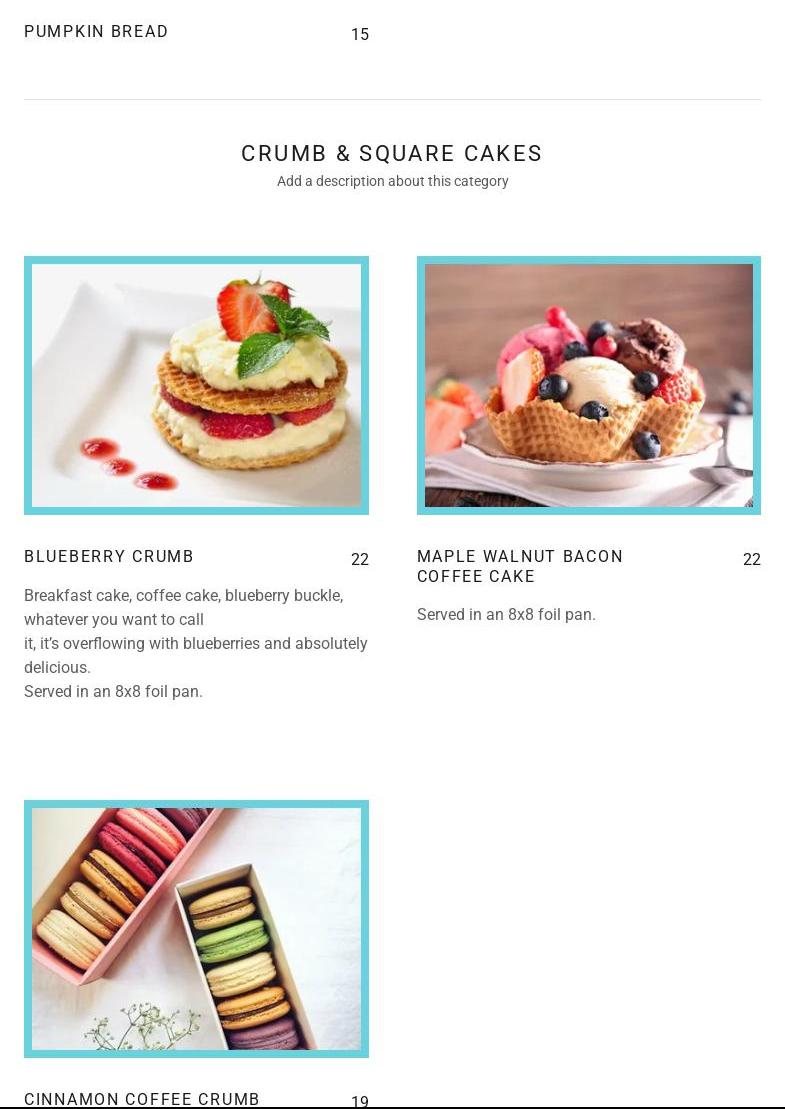 PUMPKIN BREAD 15

CRUMB & SQUARE CAKES

Add a description about this category

BLUEBERRY CRUMB 22

Breakfast cake, coffee cake, blueberry buckle, whatever you want to call it, it's overflowing with blueberries and absolutely delicious.
Served in an 8x8 foil pan.

MAPLE WALNUT BACON COFFEE CAKE 22

Served in an 8x8 foil pan.

CINNAMON COFFEE CRUMB 19